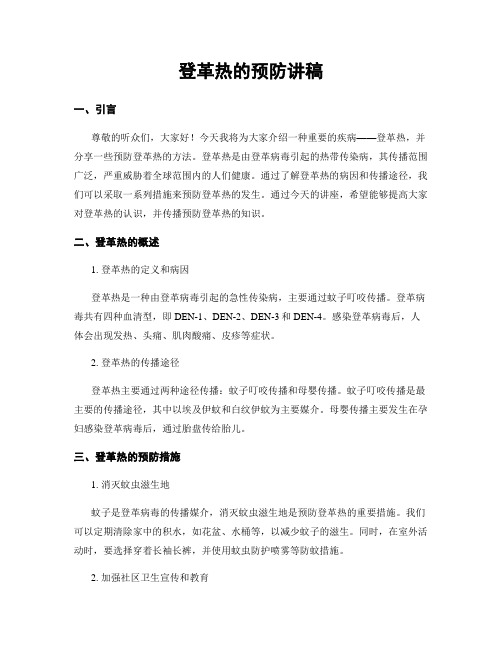 登革热的预防讲稿

一、引言

尊敬的听众们，大家好！今天我将为大家介绍一种重要的疾病——登革热，并分享一些预防登革热的方法。登革热是由登革病毒引起的热带传染病，其传播范围广泛，严重威胁着全球范围内的人们健康。通过了解登革热的病因和传播途径，我们可以采取一系列措施来预防登革热的发生。通过今天的讲座，希望能够提高大家对登革热的认识，并传播预防登革热的知识。

二、登革热的概述

1. 登革热的定义和病因

登革热是一种由登革病毒引起的急性传染病，主要通过蚊子叮咬传播。登革病毒共有四种血清型，即 DEN-1、DEN-2、DEN-3 和 DEN-4。感染登革病毒后，人体会出现发热、头痛、肌肉酸痛、皮疹等症状。

2. 登革热的传播途径

登革热主要通过两种途径传播：蚊子叮咬传播和母婴传播。蚊子叮咬传播是最主要的传播途径，其中以埃及伊蚊和白纹伊蚊为主要媒介。母婴传播主要发生在孕妇感染登革病毒后，通过胎盘传给胎儿。

三、登革热的预防措施

1. 消灭蚊虫滋生地

蚊子是登革病毒的传播媒介，消灭蚊虫滋生地是预防登革热的重要措施。我们可以定期清除家中的积水，如花盆、水桶等，以减少蚊子的滋生。同时，在室外活动时，要选择穿着长袖长裤，并使用蚊虫防护喷雾等防蚊措施。

2. 加强社区卫生宣传和教育